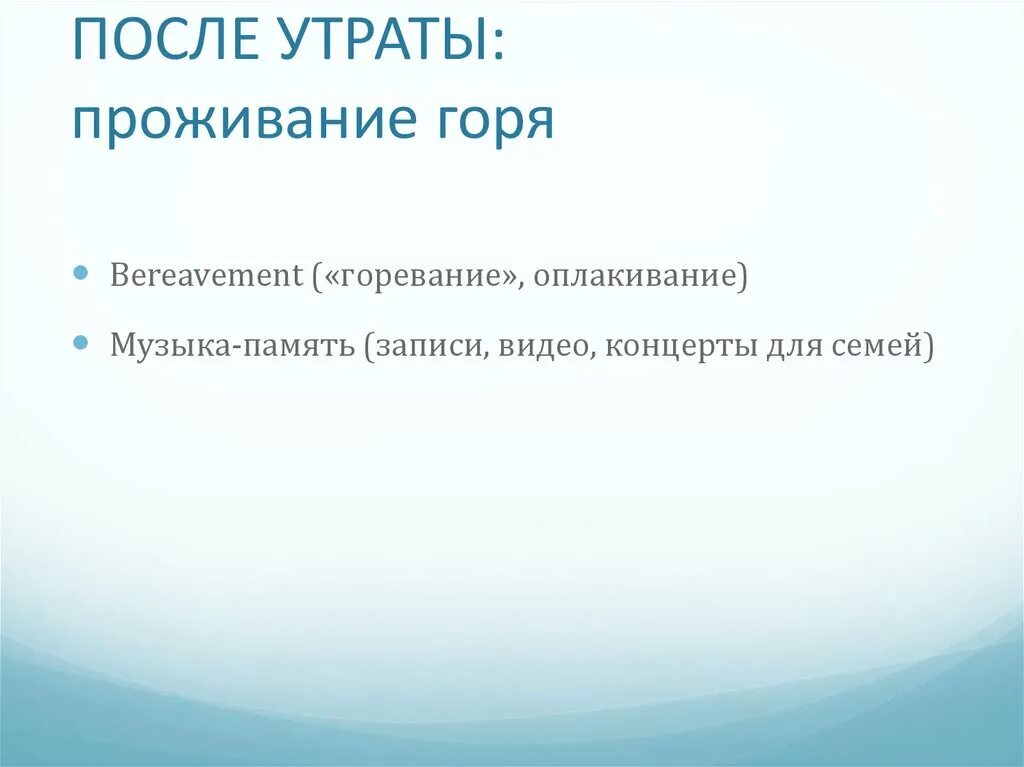 ПОСЛЕ УТРАТЫ:
проживание горя

Bereavement («горевание», оплакивание)

Музыка-память (записи, видео, концерты для семей)